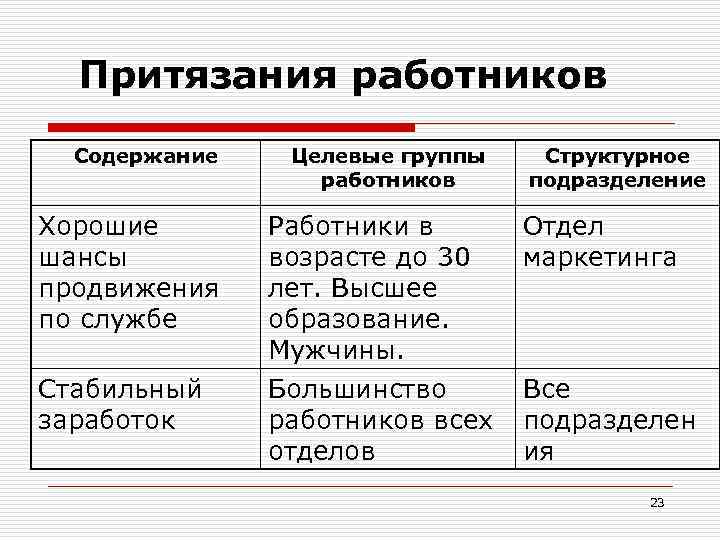 Притязания работников

| Содержание | Целевые группы работников | Структурное подразделение |
|---|---|---|
| Хорошие шансы продвижения по службе | Работники в возрасте до 30 лет. Высшее образование. Мужчины. | Отдел маркетинга |
| Стабильный заработок | Большинство работников всех отделов | Все подразделения |

23